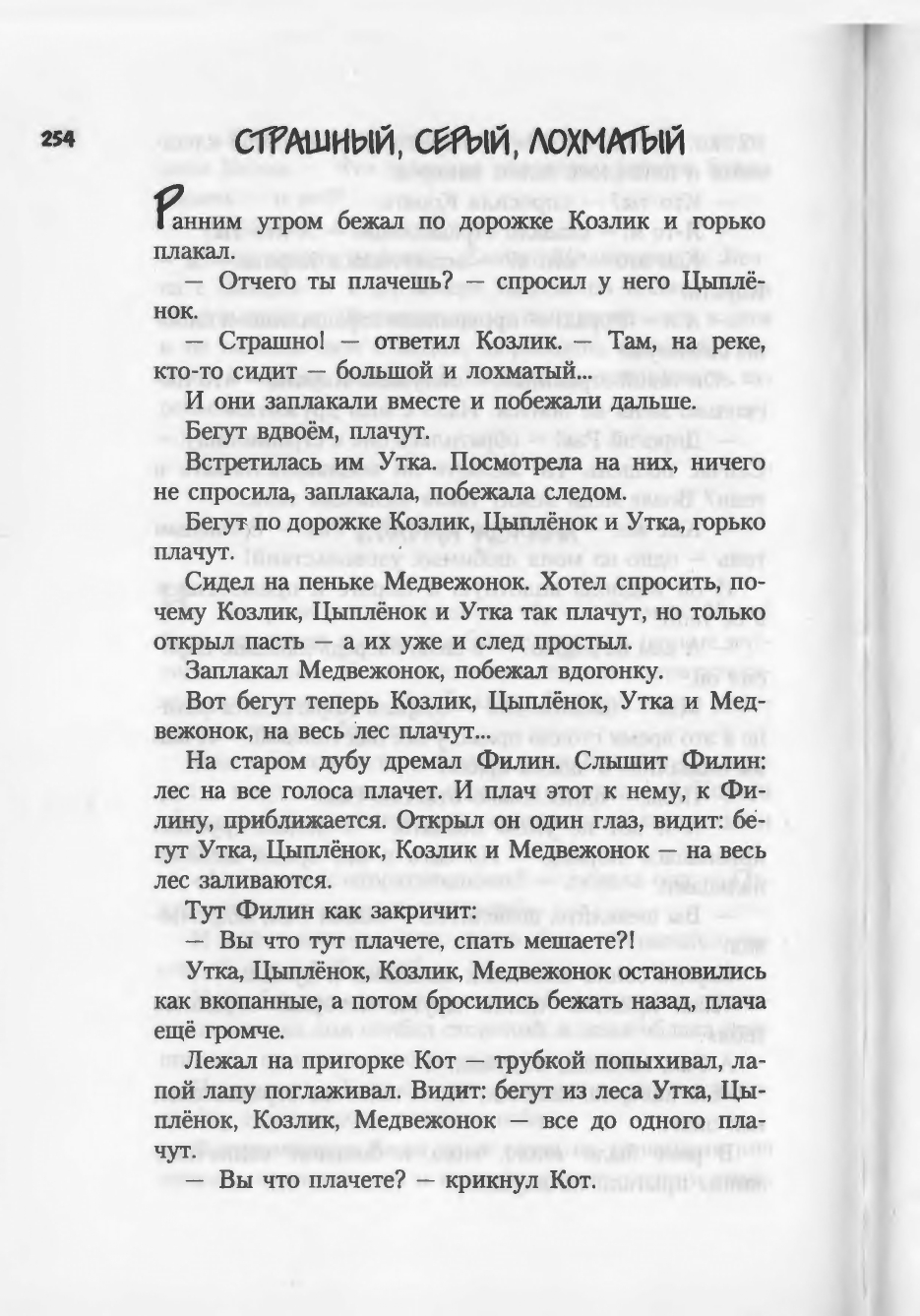 254

СТРАШНЫЙ, СЕРЫЙ, ЛОХМАТЫЙ

Ранним утром бежал по дорожке Козлик и горько плакал.

— Отчего ты плачешь? — спросил у него Цыплёнок.

— Страшно! — ответил Козлик. — Там, на реке, кто-то сидит — большой и лохматый...

И они заплакали вместе и побежали дальше.

Бегут вдвоём, плачут.

Встретилась им Утка. Посмотрела на них, ничего не спросила, заплакала, побежала следом.

Бегут по дорожке Козлик, Цыплёнок и Утка, горько плачут.

Сидел на пеньке Медвежонок. Хотел спросить, почему Козлик, Цыплёнок и Утка так плачут, но только открыл пасть — а их уже и след простыл.

Заплакал Медвежонок, побежал вдогонку.

Вот бегут теперь Козлик, Цыплёнок, Утка и Медвежонок, на весь лес плачут...

На старом дубу дремал Филин. Слышит Филин: лес на все голоса плачет. И плач этот к нему, к Филину, приближается. Открыл он один глаз, видит: бегут Утка, Цыплёнок, Козлик и Медвежонок — на весь лес заливаются.

Тут Филин как закричит:

— Вы что тут плачете, спать мешаете?!

Утка, Цыплёнок, Козлик, Медвежонок остановились как вкопанные, а потом бросились бежать назад, плача ещё громче.

Лежал на пригорке Кот — трубкой попыхивал, лапой лапу поглаживал. Видит: бегут из леса Утка, Цыплёнок, Козлик, Медвежонок — все до одного плачут.

— Вы что плачете? — крикнул Кот.